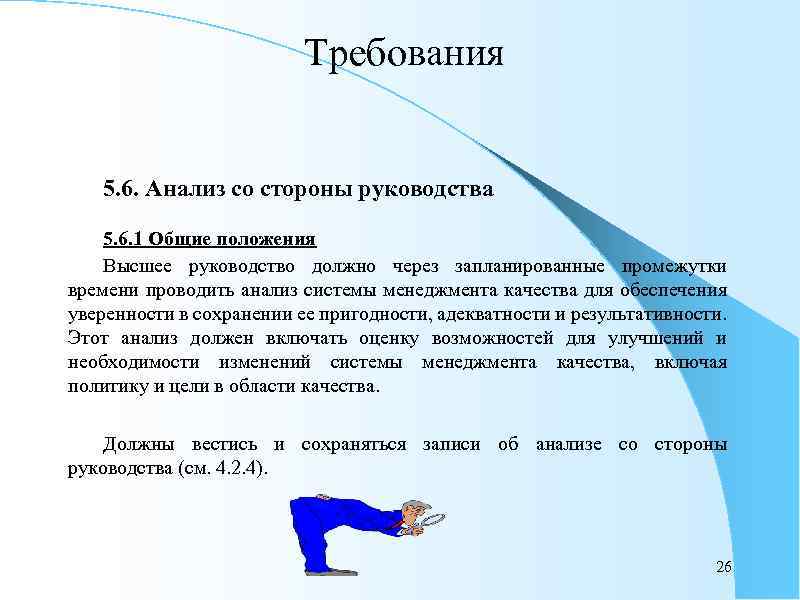 Требования

5.6. Анализ со стороны руководства

5.6.1 Общие положения

Высшее руководство должно через запланированные промежутки времени проводить анализ системы менеджмента качества для обеспечения уверенности в сохранении ее пригодности, адекватности и результативности. Этот анализ должен включать оценку возможностей для улучшений и необходимости изменений системы менеджмента качества, включая политику и цели в области качества.

Должны вестись и сохраняться записи об анализе со стороны руководства (см. 4.2.4).

26